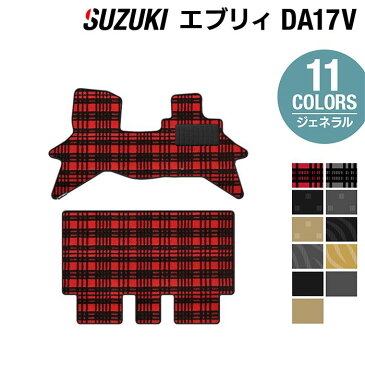 SUZUKI エブリィ DA17V

11
COLORS
ジェネラル